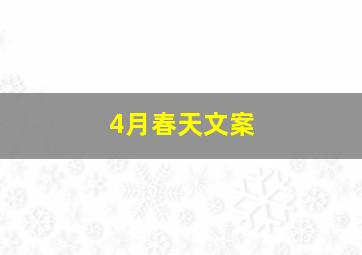 4月春天文案